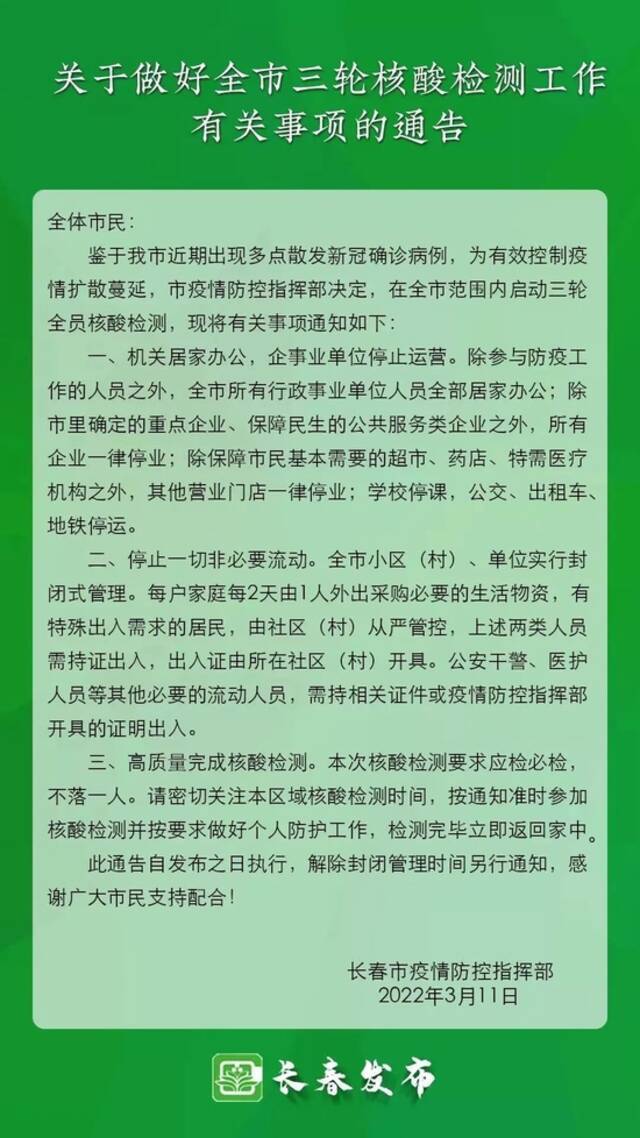 关于做好全市三轮核酸检测工作有关事项的通告

全体市民：

鉴于我市近期出现多点散发新冠确诊病例，为有效控制疫情扩散蔓延，市疫情防控指挥部决定，在全市范围内启动三轮全员核酸检测，现将有关事项通知如下：

一、机关居家办公，企事业单位停止运营。除参与防疫工作的人员之外，全市所有行政事业单位人员全部居家办公；除市里确定的重点企业、保障民生的公共服务类企业之外，所有企业一律停业；除保障市民基本需要的超市、药店、特需医疗机构之外，其他营业门店一律停业；学校停课，公交、出租车、地铁停运。

二、停止一切非必要流动。全市小区（村）、单位实行封闭式管理。每户家庭每2天由1人外出采购必要的生活物资，有特殊出入需求的居民，由社区（村）从严管控，上述两类人员需持证出入，出入证由所在社区（村）开具。公安干警、医护人员等其他必要的流动人员，需持相关证件或疫情防控指挥部开具的证明出入。

三、高质量完成核酸检测。本次核酸检测要求应检必检，不落一人。请密切关注本区域核酸检测时间，按通知准时参加核酸检测并按要求做好个人防护工作，检测完毕立即返回家中。

此通告自发布之日执行，解除封闭管理时间另行通知，感谢广大市民支持配合！

长春市疫情防控指挥部
2022年3月11日

长春发布